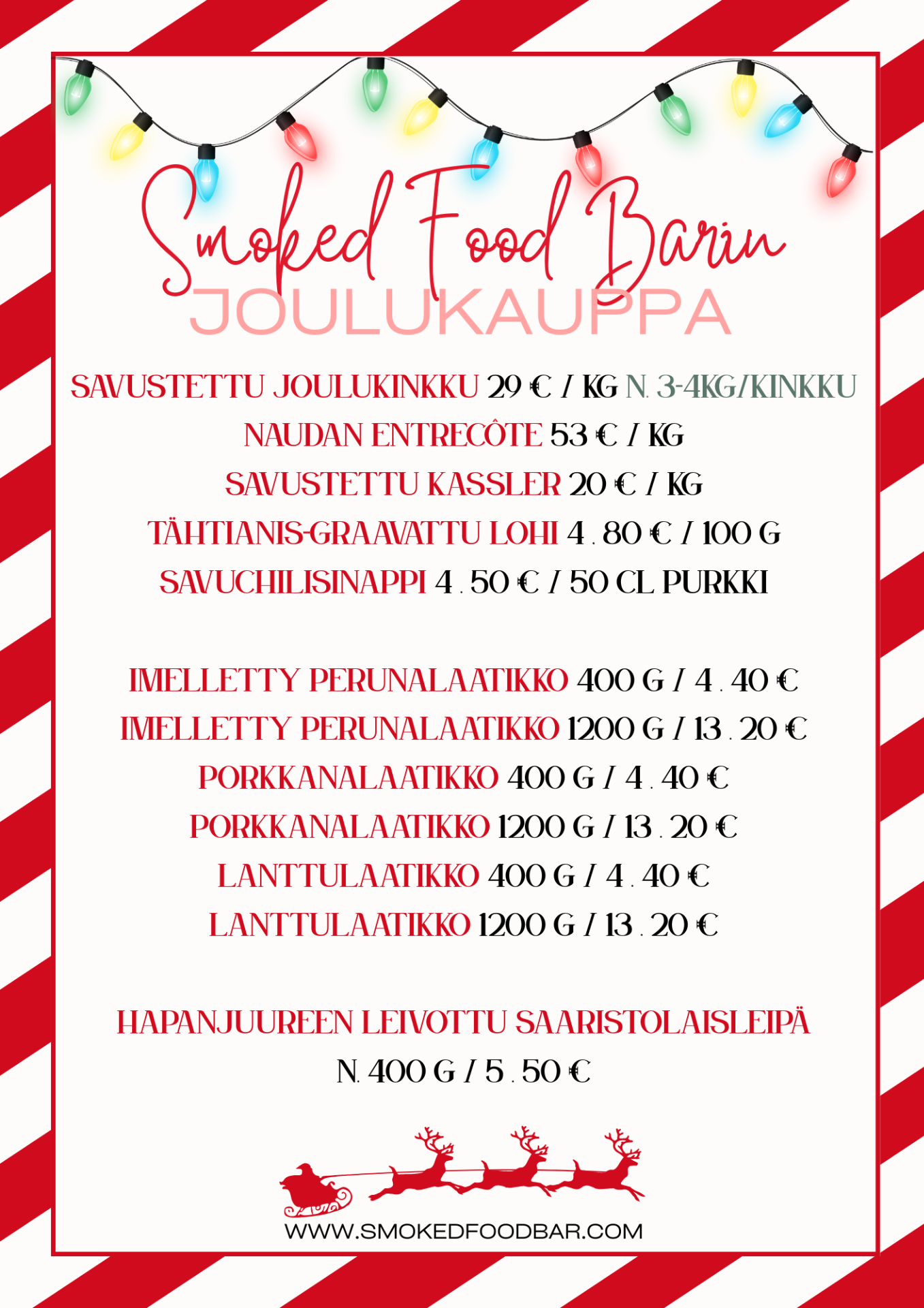 Smoked Food Barin
JOULUKAUPPA

SAVUSTETTU JOULUKINKKU 29 € / KG N. 3-4KG/KINKKU
NAUDAN ENTRECÔTE 53 € / KG
SAVUSTETTU KASSLER 20 € / KG
TÄHTIANIS-GRAAVATTU LOHI 4 . 80 € / 100 G
SAVUCHILISINAPPI 4 . 50 € / 50 CL PURKKI

IMELLETTY PERUNALAATIKKO 400 G / 4 . 40 €
IMELLETTY PERUNALAATIKKO 1200 G / 13 . 20 €
PORKKANALAATIKKO 400 G / 4 . 40 €
PORKKANALAATIKKO 1200 G / 13 . 20 €
LANTTULAATIKKO 400 G / 4 . 40 €
LANTTULAATIKKO 1200 G / 13 . 20 €

HAPANJUUREEN LEIVOTTU SAARISTOLAISLEIPÄ
N. 400 G / 5 . 50 €

WWW.SMOKEDFOODBAR.COM